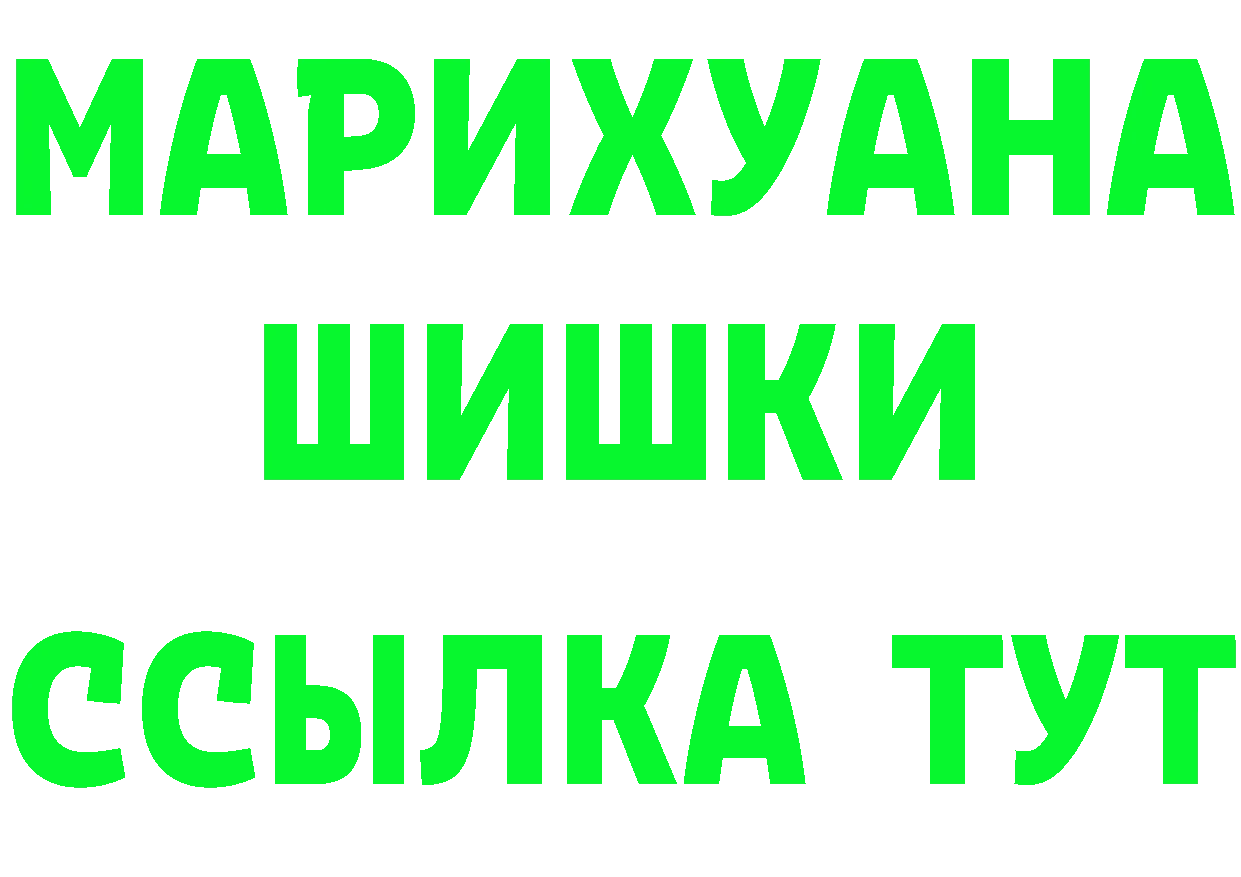 МАРИХУАНА
ШИШКИ
ССЫЛКА ТУТ